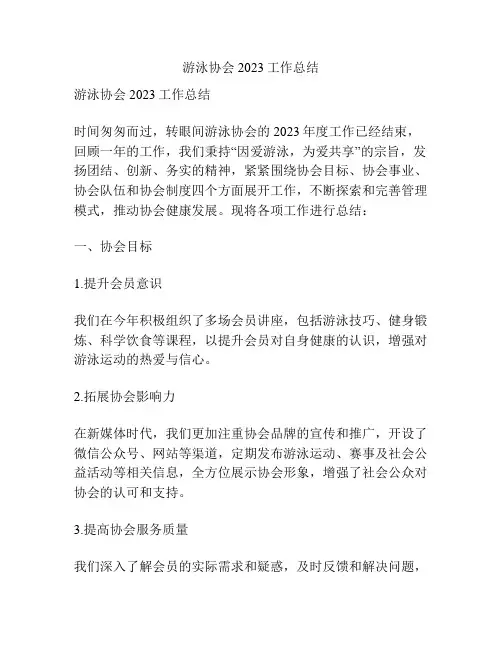 游泳协会 2023 工作总结

游泳协会 2023 工作总结

时间匆匆而过，转眼间游泳协会的 2023 年度工作已经结束，回顾一年的工作，我们秉持“因爱游泳，为爱共享”的宗旨，发扬团结、创新、务实的精神，紧紧围绕协会目标、协会事业、协会队伍和协会制度四个方面展开工作，不断探索和完善管理模式，推动协会健康发展。现将各项工作进行总结：

一、协会目标

1.提升会员意识

我们在今年积极组织了多场会员讲座，包括游泳技巧、健身锻炼、科学饮食等课程，以提升会员对自身健康的认识，增强对游泳运动的热爱与信心。

2.拓展协会影响力

在新媒体时代，我们更加注重协会品牌的宣传和推广，开设了微信公众号、网站等渠道，定期发布游泳运动、赛事及社会公益活动等相关信息，全方位展示协会形象，增强了社会公众对协会的认可和支持。

3.提高协会服务质量

我们深入了解会员的实际需求和疑惑，及时反馈和解决问题，